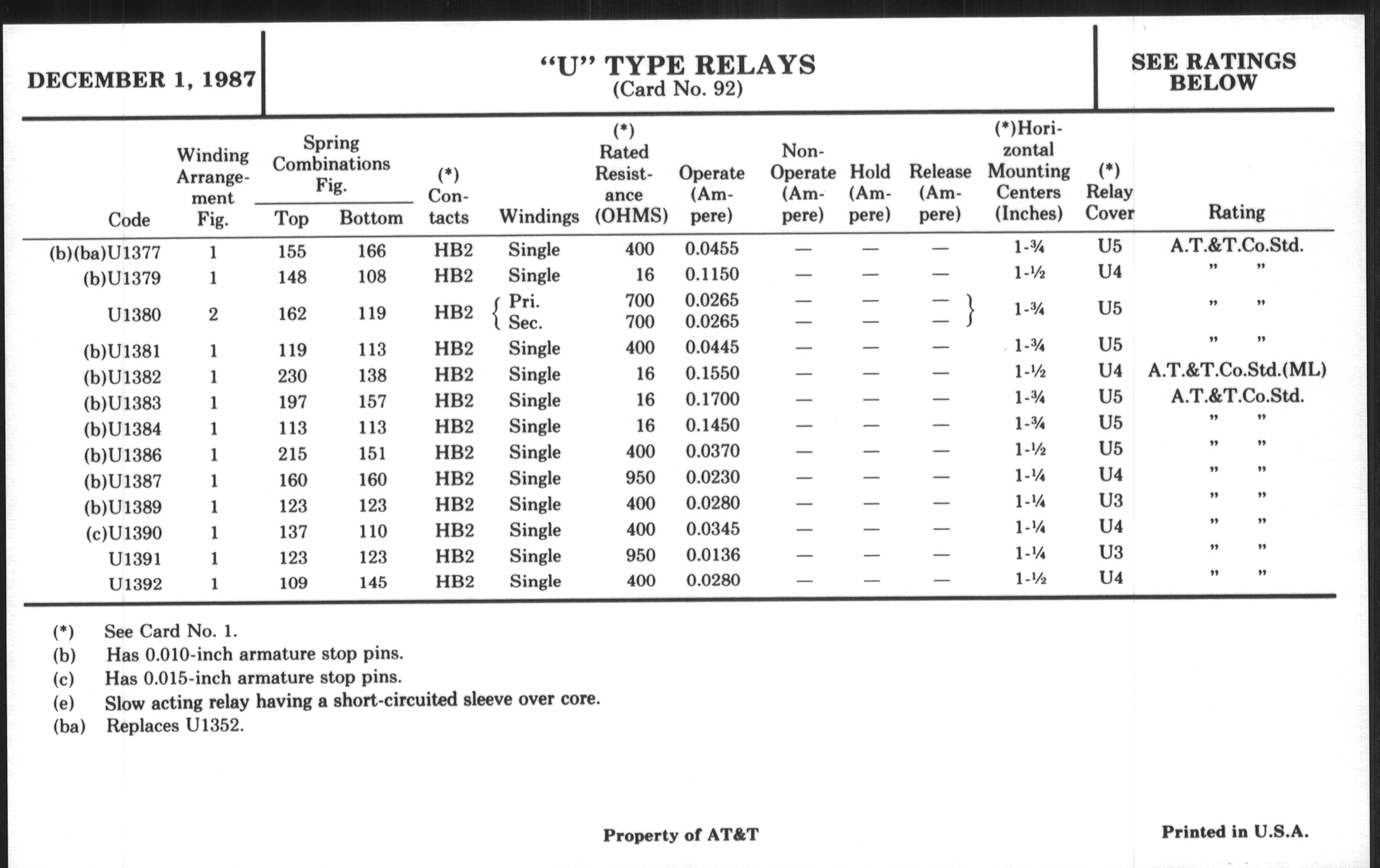 DECEMBER 1, 1987

"U" TYPE RELAYS
(Card No. 92)

SEE RATINGS BELOW

| Code | Winding Arrangement Fig. | Spring Combinations Fig. Top | Spring Combinations Fig. Bottom | (*) Contacts | Windings | (*) Rated Resistance (OHMS) | Operate (Ampere) | Non-Operate (Ampere) | Hold (Ampere) | Release (Ampere) | (*)Horizontal Mounting Centers (Inches) | (*) Relay Cover | Rating |
|---|---|---|---|---|---|---|---|---|---|---|---|---|---|
| (b)(ba)U1377 | 1 | 155 | 166 | HB2 | Single | 400 | 0.0455 | — | — | — | 1-¾ | U5 | A.T.&T.Co.Std. |
| (b)U1379 | 1 | 148 | 108 | HB2 | Single | 16 | 0.1150 | — | — | — | 1-½ | U4 | " " |
| U1380 | 2 | 162 | 119 | HB2 | Pri. | 700 | 0.0265 | — | — | — | 1-¾ | U5 | " " |
| | | | | | Sec. | 700 | 0.0265 | — | — | — | | | |
| (b)U1381 | 1 | 119 | 113 | HB2 | Single | 400 | 0.0445 | — | — | — | 1-¾ | U5 | " " |
| (b)U1382 | 1 | 230 | 138 | HB2 | Single | 16 | 0.1550 | — | — | — | 1-½ | U4 | A.T.&T.Co.Std.(ML) |
| (b)U1383 | 1 | 197 | 157 | HB2 | Single | 16 | 0.1700 | — | — | — | 1-¾ | U5 | A.T.&T.Co.Std. |
| (b)U1384 | 1 | 113 | 113 | HB2 | Single | 16 | 0.1450 | — | — | — | 1-¾ | U5 | " " |
| (b)U1386 | 1 | 215 | 151 | HB2 | Single | 400 | 0.0370 | — | — | — | 1-½ | U5 | " " |
| (b)U1387 | 1 | 160 | 160 | HB2 | Single | 950 | 0.0230 | — | — | — | 1-¼ | U4 | " " |
| (b)U1389 | 1 | 123 | 123 | HB2 | Single | 400 | 0.0280 | — | — | — | 1-¼ | U3 | " " |
| (c)U1390 | 1 | 137 | 110 | HB2 | Single | 400 | 0.0345 | — | — | — | 1-¼ | U4 | " " |
| U1391 | 1 | 123 | 123 | HB2 | Single | 950 | 0.0136 | — | — | — | 1-¼ | U3 | " " |
| U1392 | 1 | 109 | 145 | HB2 | Single | 400 | 0.0280 | — | — | — | 1-½ | U4 | " " |

(*) See Card No. 1.
(b) Has 0.010-inch armature stop pins.
(c) Has 0.015-inch armature stop pins.
(e) Slow acting relay having a short-circuited sleeve over core.
(ba) Replaces U1352.

Property of AT&T

Printed in U.S.A.